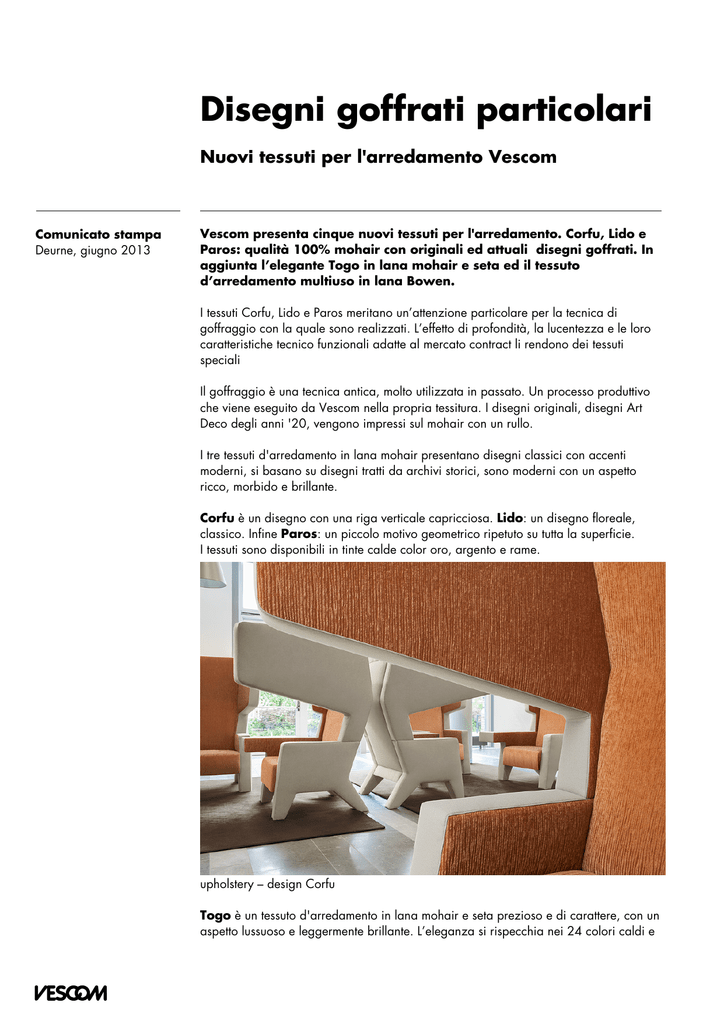 Disegni goffrati particolari

Nuovi tessuti per l'arredamento Vescom

Comunicato stampa
Deurne, giugno 2013

Vescom presenta cinque nuovi tessuti per l'arredamento. Corfu, Lido e Paros: qualità 100% mohair con originali ed attuali disegni goffrati. In aggiunta l'elegante Togo in lana mohair e seta ed il tessuto d'arredamento multiuso in lana Bowen.

I tessuti Corfu, Lido e Paros meritano un'attenzione particolare per la tecnica di goffraggio con la quale sono realizzati. L'effetto di profondità, la lucentezza e le loro caratteristiche tecnico funzionali adatte al mercato contract li rendono dei tessuti speciali

Il goffraggio è una tecnica antica, molto utilizzata in passato. Un processo produttivo che viene eseguito da Vescom nella propria tessitura. I disegni originali, disegni Art Deco degli anni '20, vengono impressi sul mohair con un rullo.

I tre tessuti d'arredamento in lana mohair presentano disegni classici con accenti moderni, si basano su disegni tratti da archivi storici, sono moderni con un aspetto ricco, morbido e brillante.

Corfu è un disegno con una riga verticale capricciosa. Lido: un disegno floreale, classico. Infine Paros: un piccolo motivo geometrico ripetuto su tutta la superficie.
I tessuti sono disponibili in tinte calde color oro, argento e rame.

upholstery – design Corfu

Togo è un tessuto d'arredamento in lana mohair e seta prezioso e di carattere, con un aspetto lussuoso e leggermente brillante. L'eleganza si rispecchia nei 24 colori caldi e

VESCOM